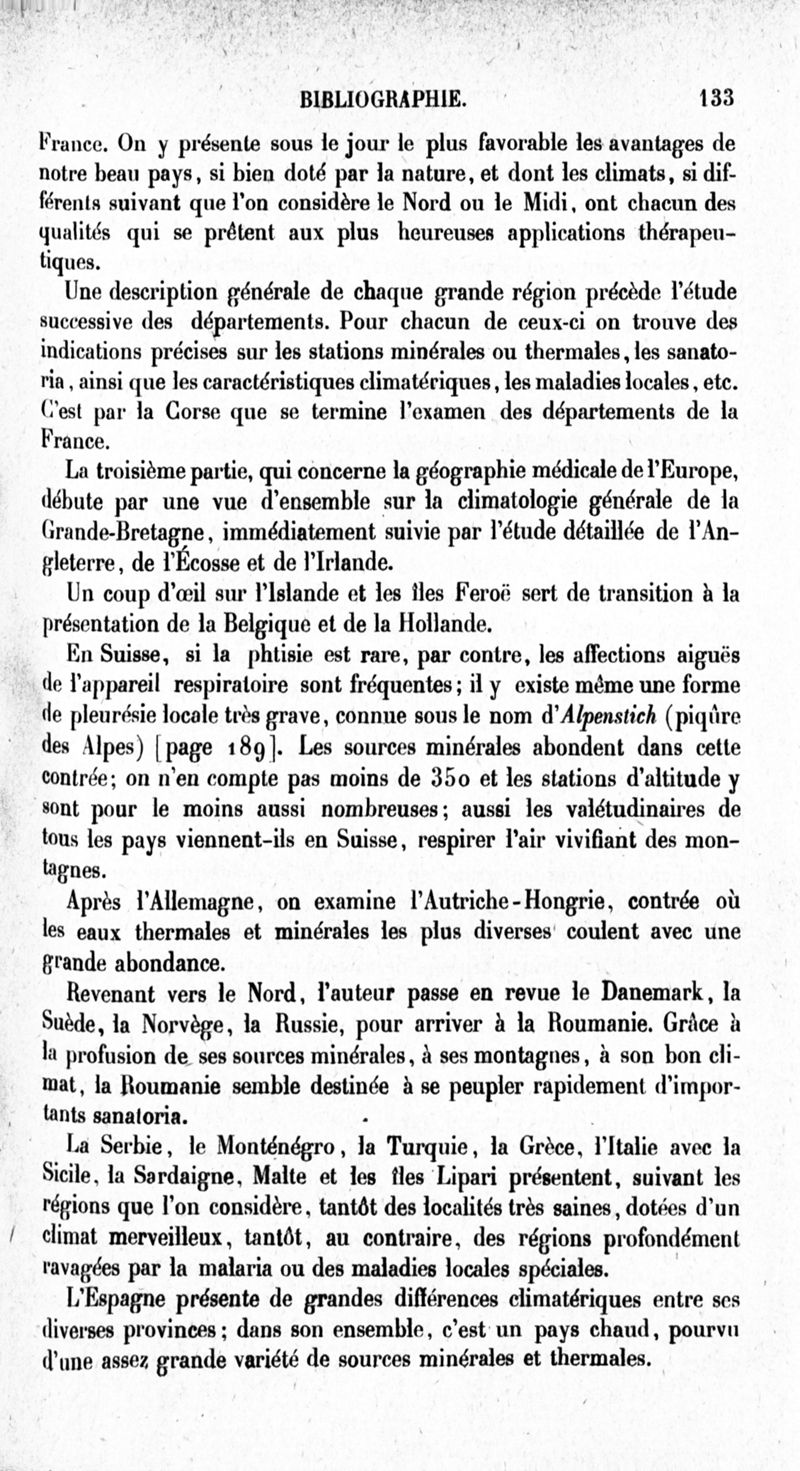 BIBLIOGRAPHIE. 133

France. On y présente sous le jour le plus favorable les avantages de notre beau pays, si bien doté par la nature, et dont les climats, si différents suivant que l'on considère le Nord ou le Midi, ont chacun des qualités qui se prêtent aux plus heureuses applications thérapeutiques.

Une description générale de chaque grande région précède l'étude successive des départements. Pour chacun de ceux-ci on trouve des indications précises sur les stations minérales ou thermales, les sanatoria, ainsi que les caractéristiques climatériques, les maladies locales, etc. C'est par la Corse que se termine l'examen des départements de la France.

La troisième partie, qui concerne la géographie médicale de l'Europe, débute par une vue d'ensemble sur la climatologie générale de la Grande-Bretagne, immédiatement suivie par l'étude détaillée de l'Angleterre, de l'Écosse et de l'Irlande.

Un coup d'œil sur l'Islande et les îles Feroë sert de transition à la présentation de la Belgique et de la Hollande.

En Suisse, si la phtisie est rare, par contre, les affections aiguës de l'appareil respiratoire sont fréquentes; il y existe même une forme de pleurésie locale très grave, connue sous le nom d'Alpenstich (piqûre des Alpes) [page 189]. Les sources minérales abondent dans cette contrée; on n'en compte pas moins de 350 et les stations d'altitude y sont pour le moins aussi nombreuses; aussi les valétudinaires de tous les pays viennent-ils en Suisse, respirer l'air vivifiant des montagnes.

Après l'Allemagne, on examine l'Autriche-Hongrie, contrée où les eaux thermales et minérales les plus diverses coulent avec une grande abondance.

Revenant vers le Nord, l'auteur passe en revue le Danemark, la Suède, la Norvège, la Russie, pour arriver à la Roumanie. Grâce à la profusion de ses sources minérales, à ses montagnes, à son bon climat, la Roumanie semble destinée à se peupler rapidement d'importants sanatoria.

La Serbie, le Monténégro, la Turquie, la Grèce, l'Italie avec la Sicile, la Sardaigne, Malte et les îles Lipari présentent, suivant les régions que l'on considère, tantôt des localités très saines, dotées d'un climat merveilleux, tantôt, au contraire, des régions profondément ravagées par la malaria ou des maladies locales spéciales.

L'Espagne présente de grandes différences climatériques entre ses diverses provinces; dans son ensemble, c'est un pays chaud, pourvu d'une assez grande variété de sources minérales et thermales.